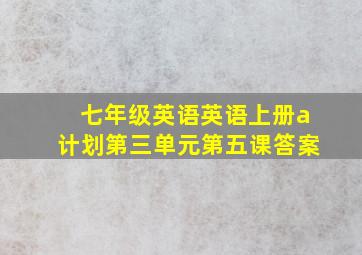 七年级英语英语上册a计划第三单元第五课答案